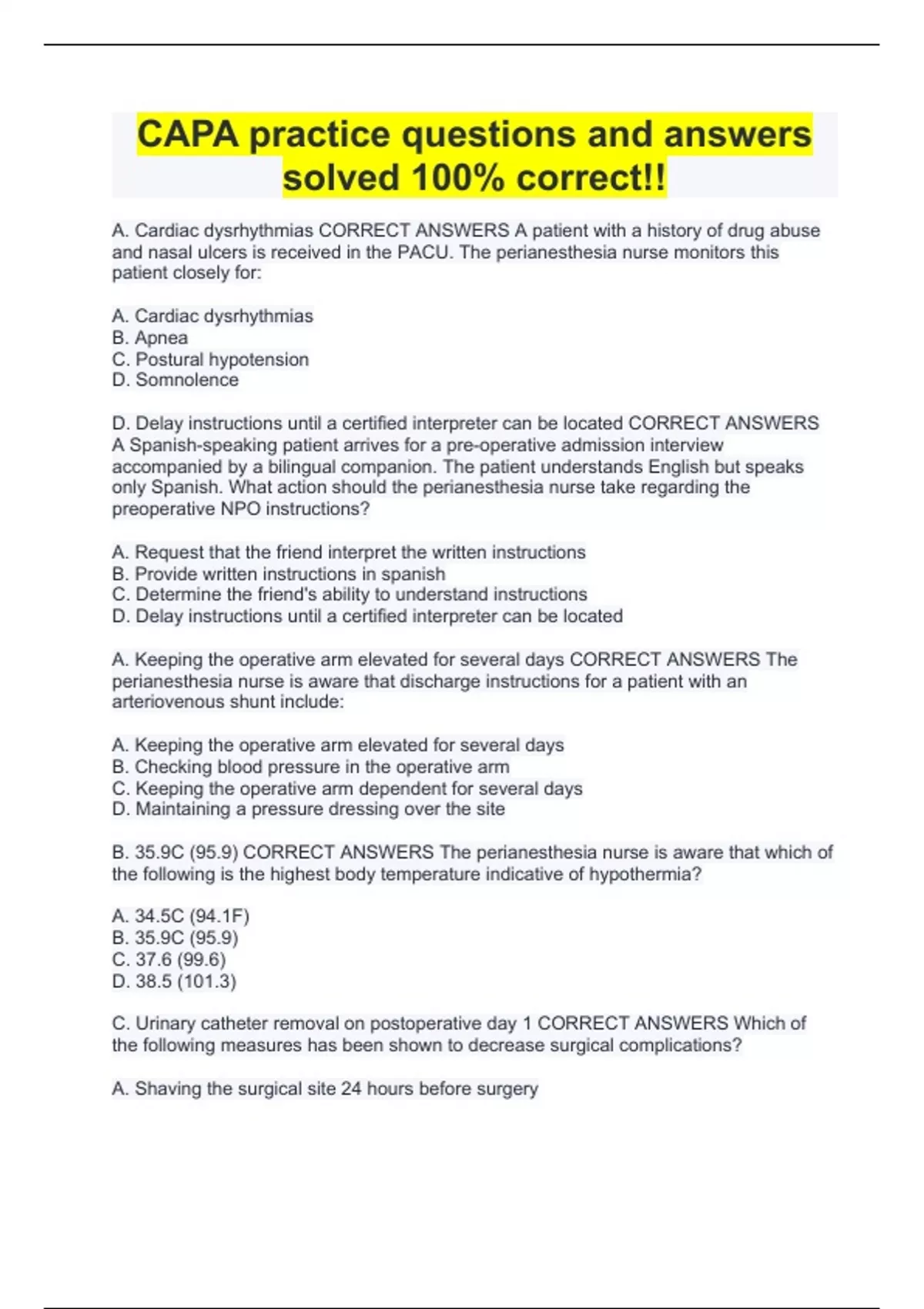 CAPA practice questions and answers solved 100% correct!!

A. Cardiac dysrhythmias CORRECT ANSWERS A patient with a history of drug abuse and nasal ulcers is received in the PACU. The perianesthesia nurse monitors this patient closely for:

A. Cardiac dysrhythmias
B. Apnea
C. Postural hypotension
D. Somnolence

D. Delay instructions until a certified interpreter can be located CORRECT ANSWERS A Spanish-speaking patient arrives for a pre-operative admission interview accompanied by a bilingual companion. The patient understands English but speaks only Spanish. What action should the perianesthesia nurse take regarding the preoperative NPO instructions?

A. Request that the friend interpret the written instructions
B. Provide written instructions in spanish
C. Determine the friend's ability to understand instructions
D. Delay instructions until a certified interpreter can be located

A. Keeping the operative arm elevated for several days CORRECT ANSWERS The perianesthesia nurse is aware that discharge instructions for a patient with an arteriovenous shunt include:

A. Keeping the operative arm elevated for several days
B. Checking blood pressure in the operative arm
C. Keeping the operative arm dependent for several days
D. Maintaining a pressure dressing over the site

B. 35.9C (95.9) CORRECT ANSWERS The perianesthesia nurse is aware that which of the following is the highest body temperature indicative of hypothermia?

A. 34.5C (94.1F)
B. 35.9C (95.9)
C. 37.6 (99.6)
D. 38.5 (101.3)

C. Urinary catheter removal on postoperative day 1 CORRECT ANSWERS Which of the following measures has been shown to decrease surgical complications?

A. Shaving the surgical site 24 hours before surgery